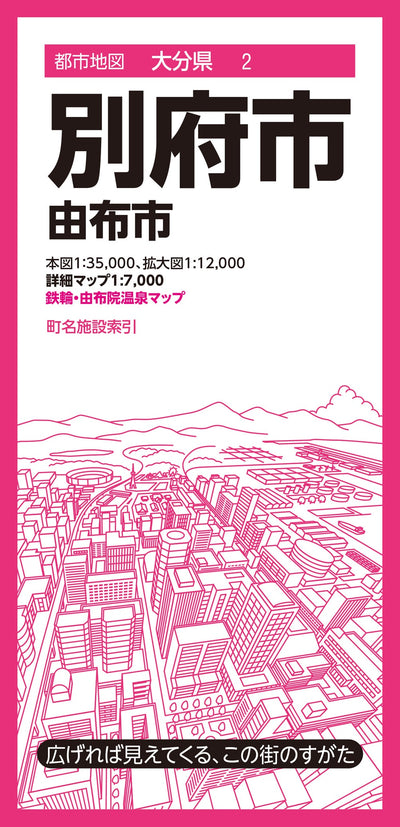 都市地図　大分県　2

別府市
由布市

本図1:35,000、拡大図1:12,000
詳細マップ1:7,000
鉄輪・由布院温泉マップ

町名施設索引

広げれば見えてくる、この街のすがた